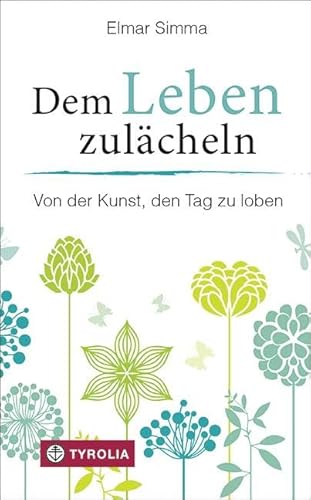 Elmar Simma

Dem Leben zulächeln

Von der Kunst, den Tag zu loben

TYROLIA